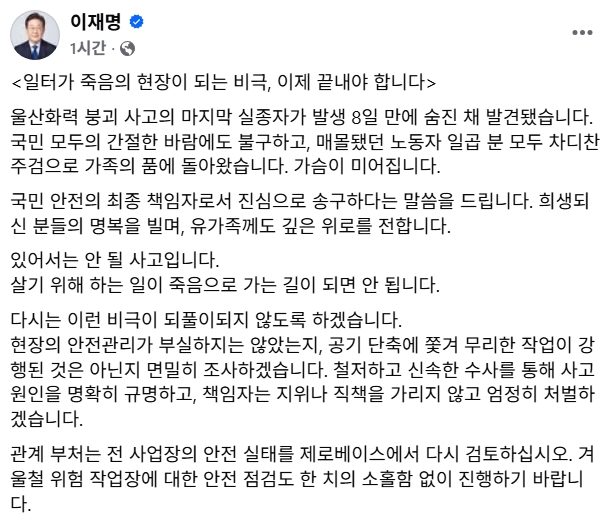 이재명
1시간 ·

<일터가 죽음의 현장이 되는 비극, 이제 끝내야 합니다>

울산화력 붕괴 사고의 마지막 실종자가 발생 8일 만에 숨진 채 발견됐습니다. 국민 모두의 간절한 바람에도 불구하고, 매몰됐던 노동자 일곱 분 모두 차디찬 주검으로 가족의 품에 돌아왔습니다. 가슴이 미어집니다.

국민 안전의 최종 책임자로서 진심으로 송구하다는 말씀을 드립니다. 희생되신 분들의 명복을 빌며, 유가족께도 깊은 위로를 전합니다.

있어서는 안 될 사고입니다.
살기 위해 하는 일이 죽음으로 가는 길이 되면 안 됩니다.

다시는 이런 비극이 되풀이되지 않도록 하겠습니다.
현장의 안전관리가 부실하지는 않았는지, 공기 단축에 쫓겨 무리한 작업이 강행된 것은 아닌지 면밀히 조사하겠습니다. 철저하고 신속한 수사를 통해 사고 원인을 명확히 규명하고, 책임자는 지위나 직책을 가리지 않고 엄정히 처벌하겠습니다.

관계 부처는 전 사업장의 안전 실태를 제로베이스에서 다시 검토하십시오. 겨울철 위험 작업장에 대한 안전 점검도 한 치의 소홀함 없이 진행하기 바랍니다.